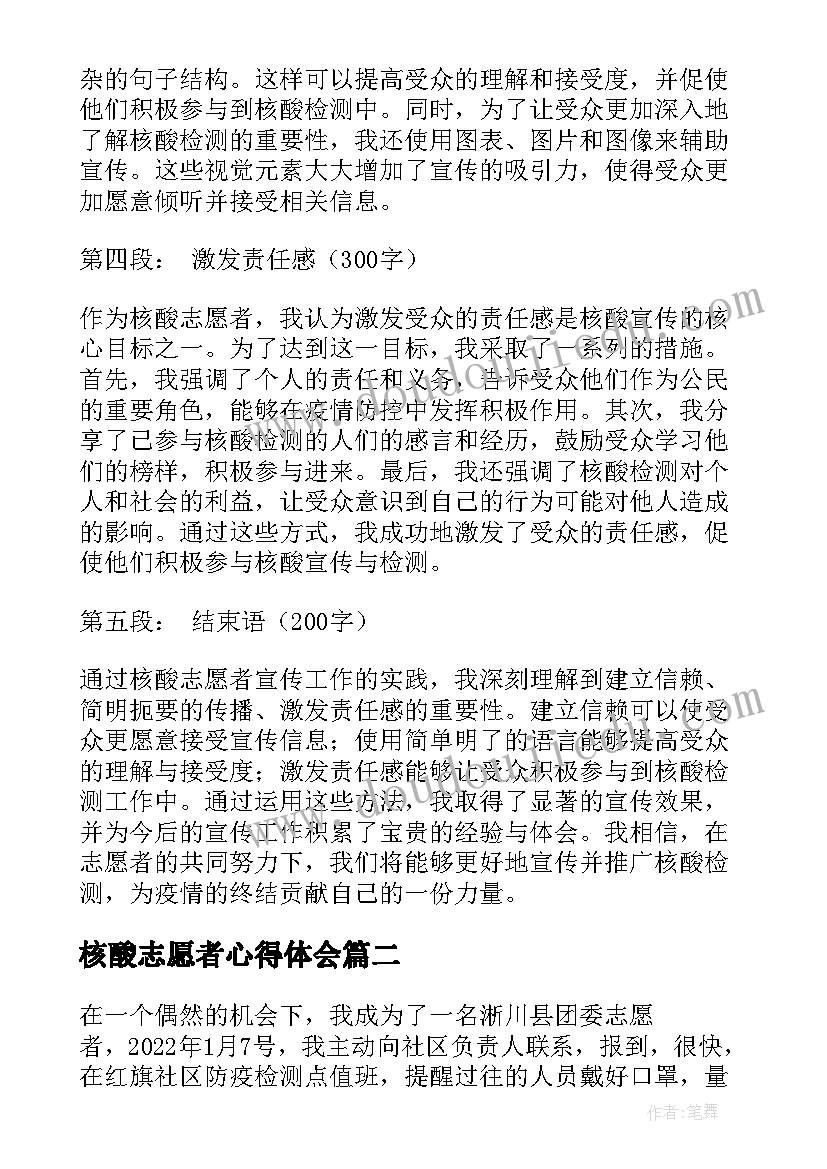 杂的句子结构。这样可以提高受众的理解和接受度，并促使他们积极参与到核酸检测中。同时，为了让受众更加深入地了解核酸检测的重要性，我还使用图表、图片和图像来辅助宣传。这些视觉元素大大增加了宣传的吸引力，使得受众更加愿意倾听并接受相关信息。

第四段： 激发责任感（300字）

作为核酸志愿者，我认为激发受众的责任感是核酸宣传的核心目标之一。为了达到这一目标，我采取了一系列的措施。首先，我强调了个人的责任和义务，告诉受众他们作为公民的重要角色，能够在疫情防控中发挥积极作用。其次，我分享了已参与核酸检测的人们的感言和经历，鼓励受众学习他们的榜样，积极参与进来。最后，我还强调了核酸检测对个人和社会的利益，让受众意识到自己的行为可能对他人造成的影响。通过这些方式，我成功地激发了受众的责任感，促使他们积极参与核酸宣传与检测。

第五段： 结束语（200字）

通过核酸志愿者宣传工作的实践，我深刻理解到建立信赖、简明扼要的传播、激发责任感的重要性。建立信赖可以使受众更愿意接受宣传信息；使用简单明了的语言能够提高受众的理解与接受度；激发责任感能够让受众积极参与到核酸检测工作中。通过运用这些方法，我取得了显著的宣传效果，并为今后的宣传工作积累了宝贵的经验与体会。我相信，在志愿者的共同努力下，我们将能够更好地宣传并推广核酸检测，为疫情的终结贡献自己的一份力量。

核酸志愿者心得体会篇二

在一个偶然的机会下，我成为了一名淅川县团委志愿者，2022年1月7号，我主动向社区负责人联系，报到，很快，在红旗社区防疫检测点值班，提醒过往的人员戴好口罩，量

作者：笔舞